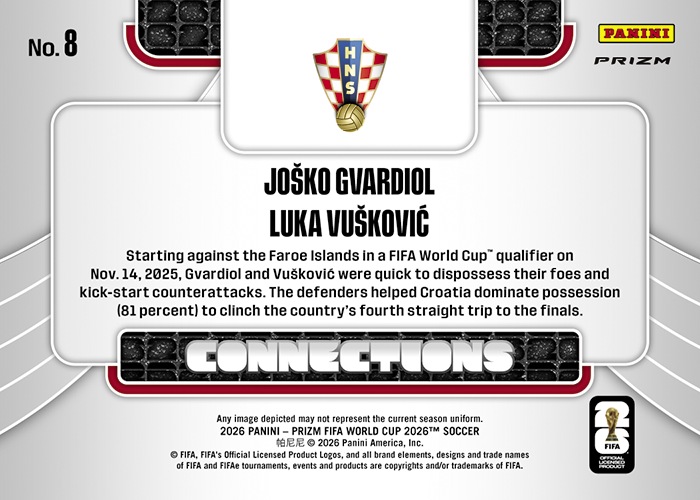 No. 8

PANINI

PRIZM

HNS

JOŠKO GVARDIOL

LUKA VUŠKOVIĆ

Starting against the Faroe Islands in a FIFA World Cup™ qualifier on Nov. 14, 2025, Gvardiol and Vušković were quick to dispossess their foes and kick-start counterattacks. The defenders helped Croatia dominate possession (81 percent) to clinch the country's fourth straight trip to the finals.

CONNECTIONS

Any image depicted may not represent the current season uniform.
2026 PANINI – PRIZM FIFA WORLD CUP 2026™ SOCCER
帕尼尼 © 2026 Panini America, Inc.
© FIFA, FIFA's Official Licensed Product Logos, and all brand elements, designs and trade names of FIFA and FIFAe tournaments, events and products are copyrights and/or trademarks of FIFA.

26
FIFA
OFFICIAL LICENSED PRODUCT